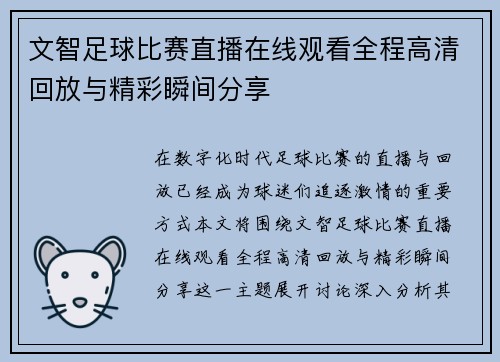 文智足球比赛直播在线观看全程高清回放与精彩瞬间分享

在数字化时代足球比赛的直播与回放已经成为球迷们追逐激情的重要方式本文将围绕文智足球比赛直播在线观看全程高清回放与精彩瞬间分享这一主题展开讨论深入分析其